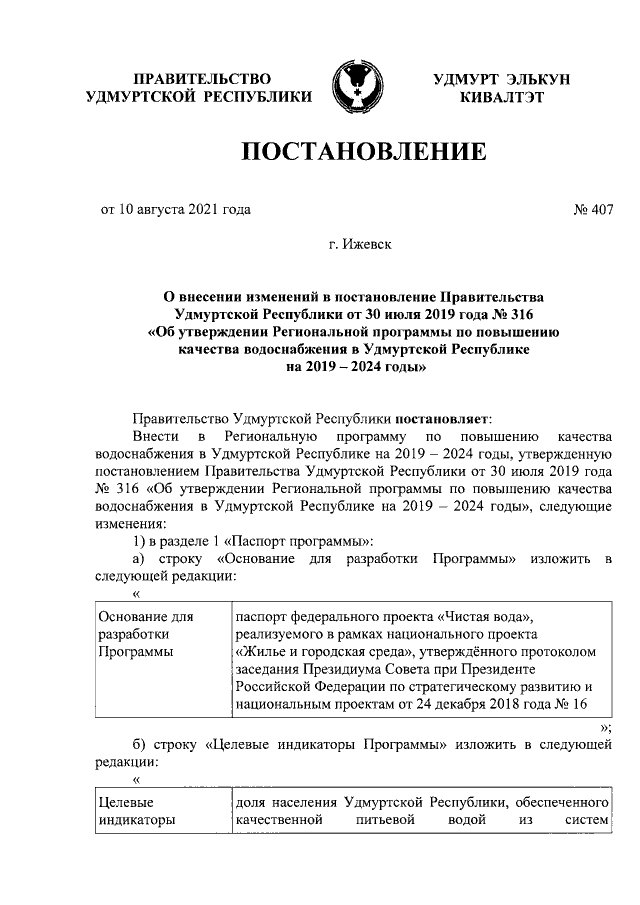 ПРАВИТЕЛЬСТВО УДМУРТСКОЙ РЕСПУБЛИКИ

УДМУРТ ЭЛЬКУН КИВАЛТЭТ

ПОСТАНОВЛЕНИЕ

от 10 августа 2021 года

№ 407

г. Ижевск

О внесении изменений в постановление Правительства Удмуртской Республики от 30 июля 2019 года № 316 «Об утверждении Региональной программы по повышению качества водоснабжения в Удмуртской Республике на 2019 – 2024 годы»

Правительство Удмуртской Республики постановляет:

Внести в Региональную программу по повышению качества водоснабжения в Удмуртской Республике на 2019 – 2024 годы, утвержденную постановлением Правительства Удмуртской Республики от 30 июля 2019 года № 316 «Об утверждении Региональной программы по повышению качества водоснабжения в Удмуртской Республике на 2019 – 2024 годы», следующие изменения:

1) в разделе 1 «Паспорт программы»:

а) строку «Основание для разработки Программы» изложить в следующей редакции:

«

| Основание для разработки Программы | паспорт федерального проекта «Чистая вода», реализуемого в рамках национального проекта «Жилье и городская среда», утверждённого протоколом заседания Президиума Совета при Президенте Российской Федерации по стратегическому развитию и национальным проектам от 24 декабря 2018 года № 16 |
|---|---|

»;

б) строку «Целевые индикаторы Программы» изложить в следующей редакции:

«

| Целевые индикаторы | доля населения Удмуртской Республики, обеспеченного качественной питьевой водой из систем |
|---|---|